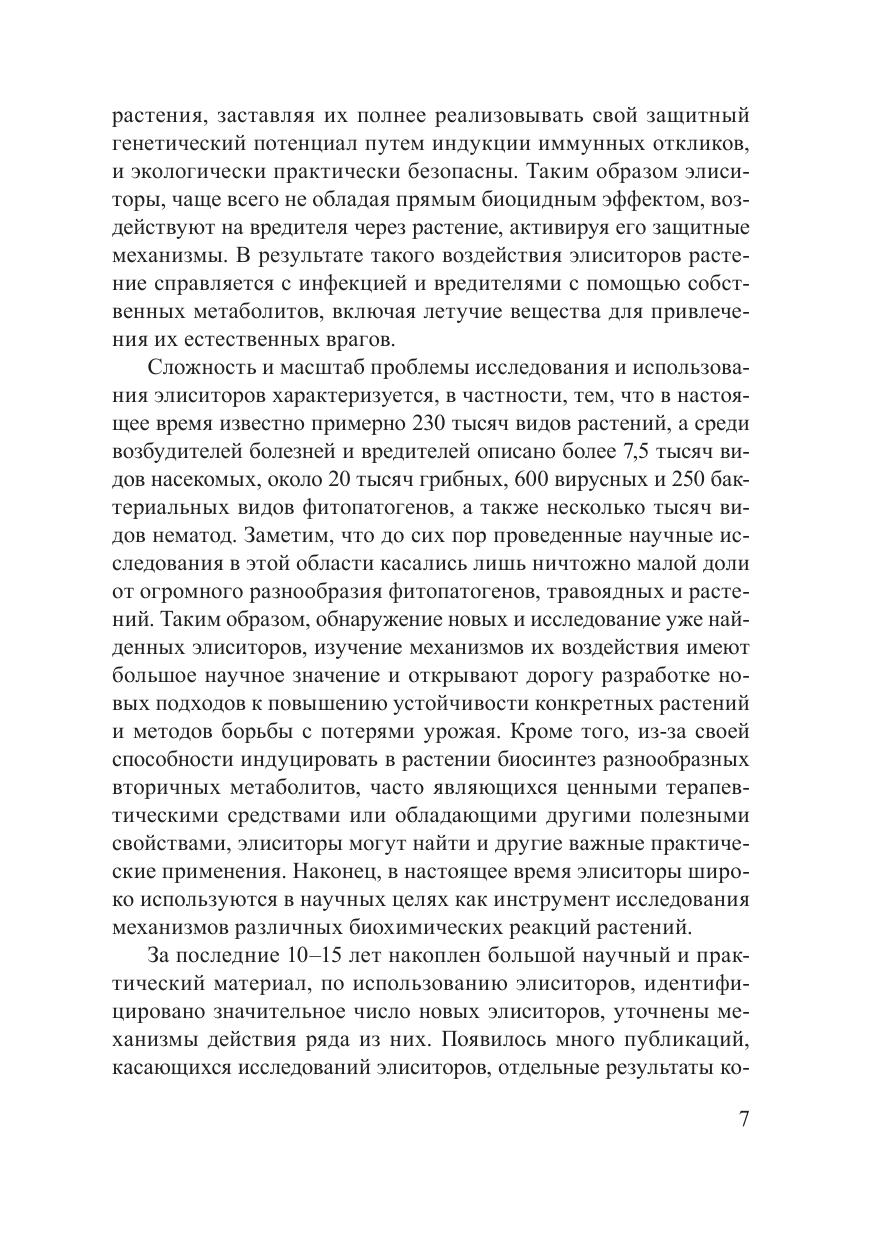 растения, заставляя их полнее реализовывать свой защитный генетический потенциал путем индукции иммунных откликов, и экологически практически безопасны. Таким образом элиситоры, чаще всего не обладая прямым биоцидным эффектом, воздействуют на вредителя через растение, активируя его защитные механизмы. В результате такого воздействия элиситоров растение справляется с инфекцией и вредителями с помощью собственных метаболитов, включая летучие вещества для привлечения их естественных врагов.

Сложность и масштаб проблемы исследования и использования элиситоров характеризуется, в частности, тем, что в настоящее время известно примерно 230 тысяч видов растений, а среди возбудителей болезней и вредителей описано более 7,5 тысяч видов насекомых, около 20 тысяч грибных, 600 вирусных и 250 бактериальных видов фитопатогенов, а также несколько тысяч видов нематод. Заметим, что до сих пор проведенные научные исследования в этой области касались лишь ничтожно малой доли от огромного разнообразия фитопатогенов, травоядных и растений. Таким образом, обнаружение новых и исследование уже найденных элиситоров, изучение механизмов их воздействия имеют большое научное значение и открывают дорогу разработке новых подходов к повышению устойчивости конкретных растений и методов борьбы с потерями урожая. Кроме того, из-за своей способности индуцировать в растении биосинтез разнообразных вторичных метаболитов, часто являющихся ценными терапевтическими средствами или обладающими другими полезными свойствами, элиситоры могут найти и другие важные практические применения. Наконец, в настоящее время элиситоры широко используются в научных целях как инструмент исследования механизмов различных биохимических реакций растений.

За последние 10–15 лет накоплен большой научный и практический материал, по использованию элиситоров, идентифицировано значительное число новых элиситоров, уточнены механизмы действия ряда из них. Появилось много публикаций, касающихся исследований элиситоров, отдельные результаты ко-

7